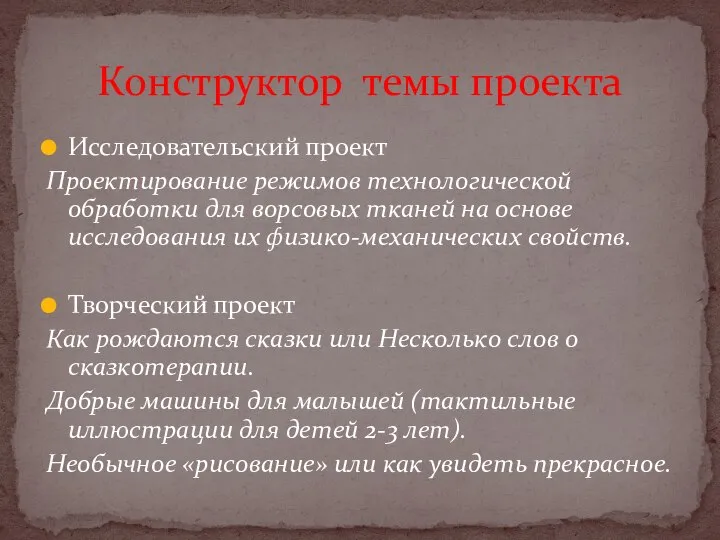 Конструктор темы проекта

Исследовательский проект

Проектирование режимов технологической обработки для ворсовых тканей на основе исследования их физико-механических свойств.

Творческий проект

Как рождаются сказки или Несколько слов о сказкотерапии.

Добрые машины для малышей (тактильные иллюстрации для детей 2-3 лет).

Необычное «рисование» или как увидеть прекрасное.